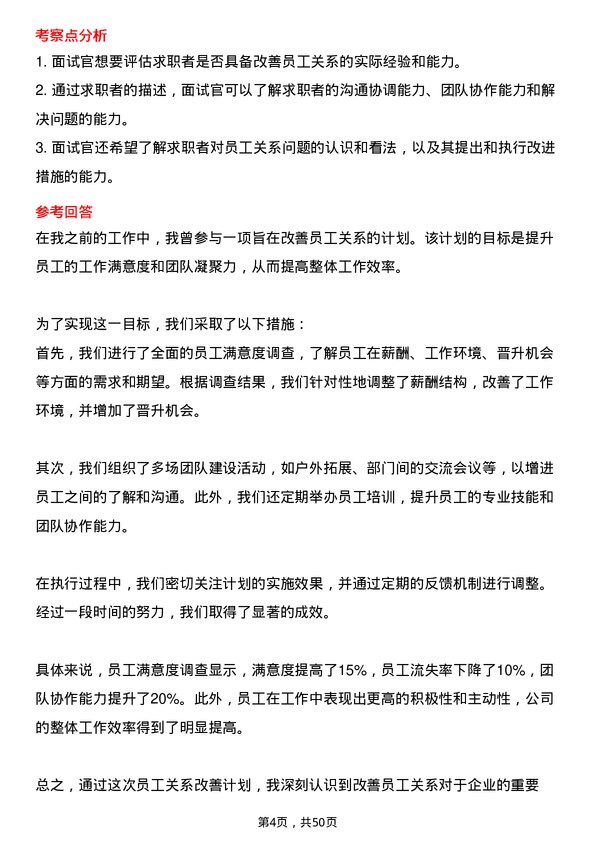 考察点分析

1. 面试官想要评估求职者是否具备改善员工关系的实际经验和能力。

2. 通过求职者的描述，面试官可以了解求职者的沟通协调能力、团队协作能力和解决问题的能力。

3. 面试官还希望了解求职者对员工关系问题的认识和看法，以及其提出和执行改进措施的能力。

参考回答

在我之前的工作中，我曾参与一项旨在改善员工关系的计划。该计划的目标是提升员工的工作满意度和团队凝聚力，从而提高整体工作效率。

为了实现这一目标，我们采取了以下措施：

首先，我们进行了全面的员工满意度调查，了解员工在薪酬、工作环境、晋升机会等方面的需求和期望。根据调查结果，我们针对性地调整了薪酬结构，改善了工作环境，并增加了晋升机会。

其次，我们组织了多场团队建设活动，如户外拓展、部门间的交流会议等，以增进员工之间的了解和沟通。此外，我们还定期举办员工培训，提升员工的专业技能和团队协作能力。

在执行过程中，我们密切关注计划的实施效果，并通过定期的反馈机制进行调整。经过一段时间的努力，我们取得了显著的成效。

具体来说，员工满意度调查显示，满意度提高了15%，员工流失率下降了10%，团队协作能力提升了20%。此外，员工在工作中表现出更高的积极性和主动性，公司的整体工作效率得到了明显提高。

总之，通过这次员工关系改善计划，我深刻认识到改善员工关系对于企业的重要

第4页，共50页